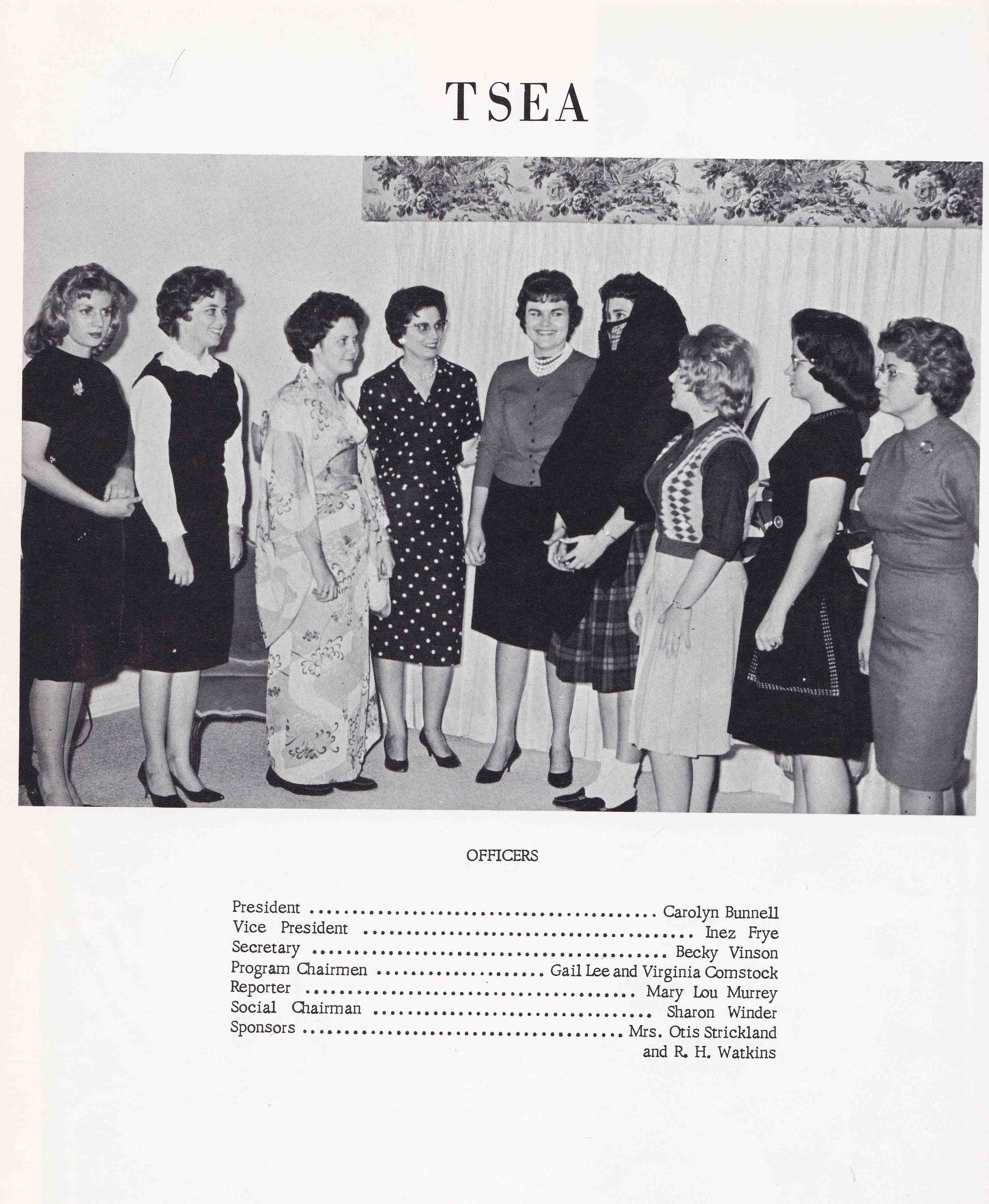 TSEA

OFFICERS

President Carolyn Bunnell
Vice President Inez Frye
Secretary Becky Vinson
Program Chairmen Gail Lee and Virginia Comstock
Reporter Mary Lou Murrey
Social Chairman Sharon Winder
Sponsors Mrs. Otis Strickland
and R. H. Watkins